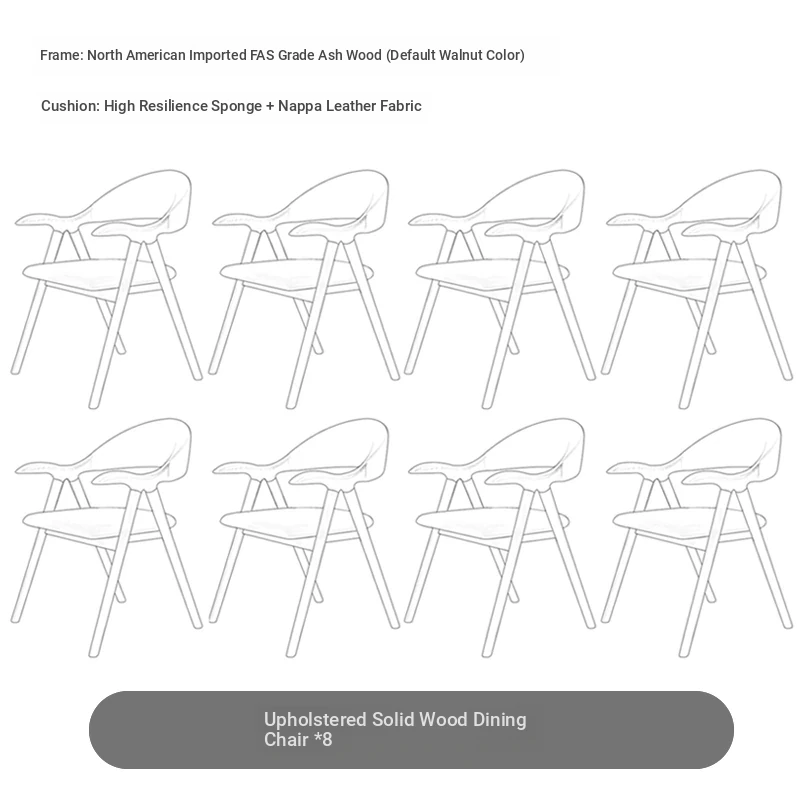 Frame: North American Imported FAS Grade Ash Wood (Default Walnut Color)

Cushion: High Resilience Sponge + Nappa Leather Fabric

Upholstered Solid Wood Dining Chair *8